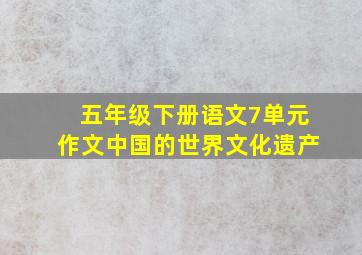 五年级下册语文7单元
作文中国的世界文化遗产